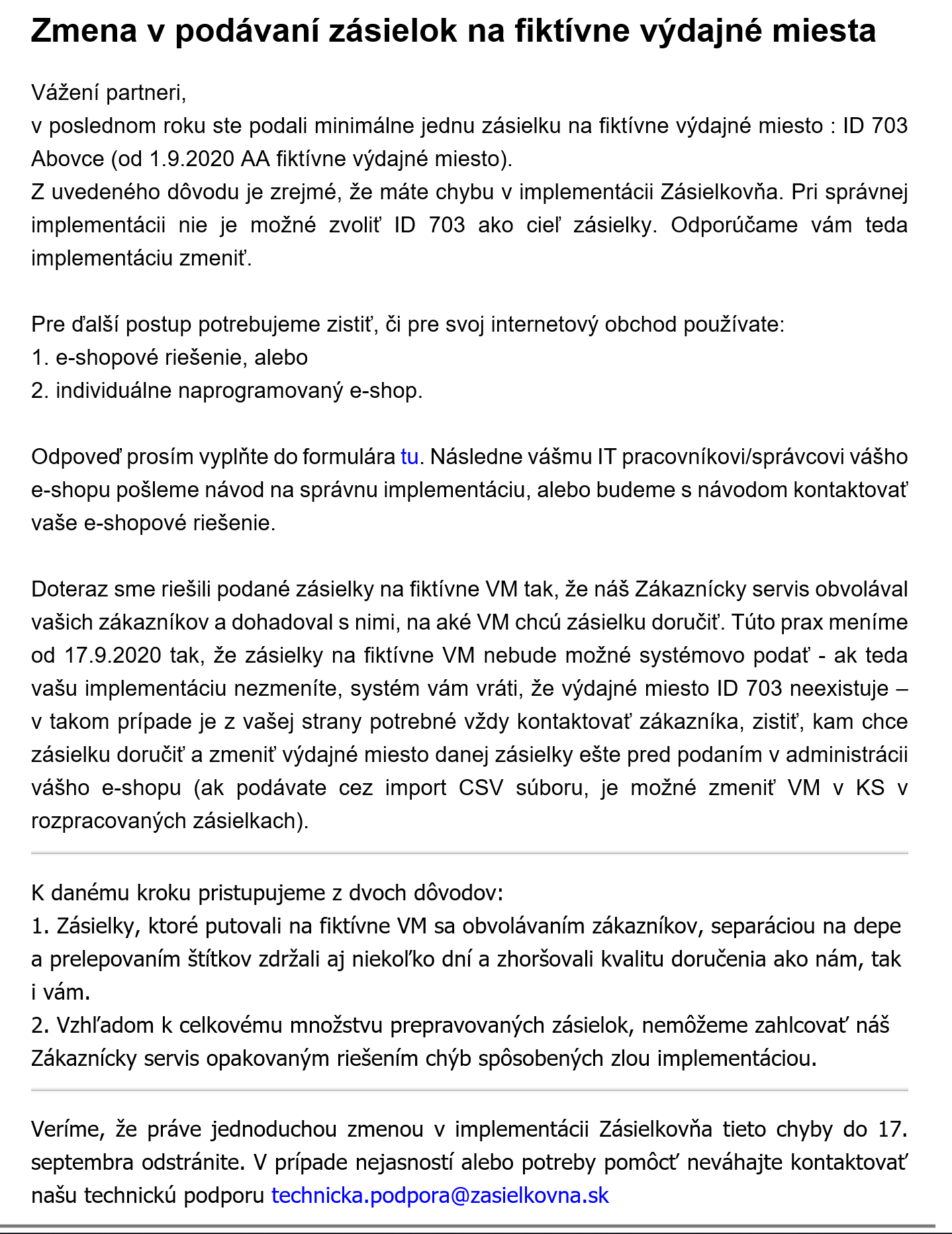 Zmena v podávaní zásielok na fiktívne výdajné miesta

Vážení partneri,
v poslednom roku ste podali minimálne jednu zásielku na fiktívne výdajné miesto : ID 703 Abovce (od 1.9.2020 AA fiktívne výdajné miesto).
Z uvedeného dôvodu je zrejmé, že máte chybu v implementácii Zásielkovňa. Pri správnej implementácii nie je možné zvoliť ID 703 ako cieľ zásielky. Odporúčame vám teda implementáciu zmeniť.

Pre ďalší postup potrebujeme zistiť, či pre svoj internetový obchod používate:
1. e-shopové riešenie, alebo
2. individuálne naprogramovaný e-shop.

Odpoveď prosím vyplňte do formulára tu. Následne vášmu IT pracovníkovi/správcovi vášho e-shopu pošleme návod na správnu implementáciu, alebo budeme s návodom kontaktovať vaše e-shopové riešenie.

Doteraz sme riešili podané zásielky na fiktívne VM tak, že náš Zákaznícky servis obvolával vašich zákazníkov a dohadoval s nimi, na aké VM chcú zásielku doručiť. Túto prax meníme od 17.9.2020 tak, že zásielky na fiktívne VM nebude možné systémovo podať - ak teda vašu implementáciu nezmeníte, systém vám vráti, že výdajné miesto ID 703 neexistuje – v takom prípade je z vašej strany potrebné vždy kontaktovať zákazníka, zistiť, kam chce zásielku doručiť a zmeniť výdajné miesto danej zásielky ešte pred podaním v administrácii vášho e-shopu (ak podávate cez import CSV súboru, je možné zmeniť VM v KS v rozpracovaných zásielkach).

K danému kroku pristupujeme z dvoch dôvodov:
1. Zásielky, ktoré putovali na fiktívne VM sa obvolávaním zákazníkov, separáciou na depe a prelepovaním štítkov zdržali aj niekoľko dní a zhoršovali kvalitu doručenia ako nám, tak i vám.
2. Vzhľadom k celkovému množstvu prepravovaných zásielok, nemôžeme zahlcovať náš Zákaznícky servis opakovaným riešením chýb spôsobených zlou implementáciou.

Veríme, že práve jednoduchou zmenou v implementácii Zásielkovňa tieto chyby do 17. septembra odstránite. V prípade nejasností alebo potreby pomôcť neváhajte kontaktovať našu technickú podporu technicka.podpora@zasielkovna.sk